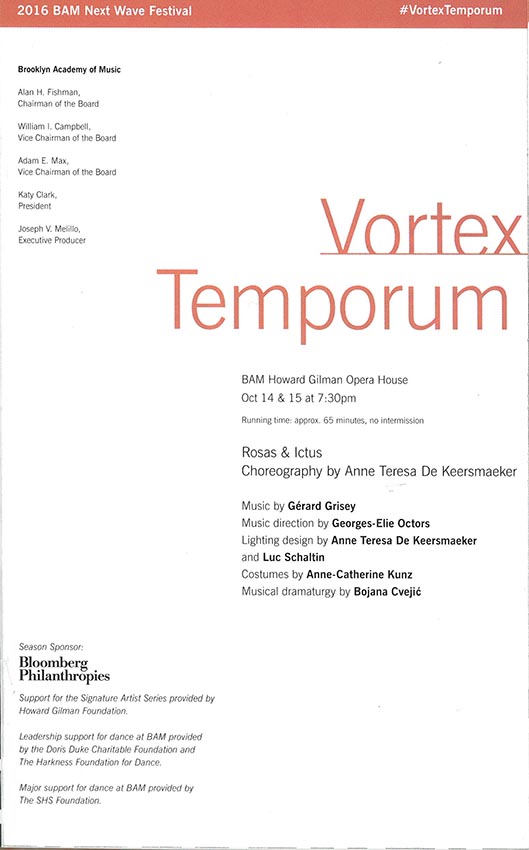 2016 BAM Next Wave Festival

#VortexTemporum

Brooklyn Academy of Music

Alan H. Fishman,
Chairman of the Board

William I. Campbell,
Vice Chairman of the Board

Adam E. Max,
Vice Chairman of the Board

Katy Clark,
President

Joseph V. Melillo,
Executive Producer

Vortex Temporum

BAM Howard Gilman Opera House
Oct 14 & 15 at 7:30pm

Running time: approx. 65 minutes, no intermission

Rosas & Ictus
Choreography by Anne Teresa De Keersmaeker

Music by Gérard Grisey
Music direction by Georges-Elie Octors
Lighting design by Anne Teresa De Keersmaeker and Luc Schaltin
Costumes by Anne-Catherine Kunz
Musical dramaturgy by Bojana Cvejić

Season Sponsor:
Bloomberg Philanthropies

Support for the Signature Artist Series provided by Howard Gilman Foundation.

Leadership support for dance at BAM provided by the Doris Duke Charitable Foundation and The Harkness Foundation for Dance.

Major support for dance at BAM provided by The SHS Foundation.